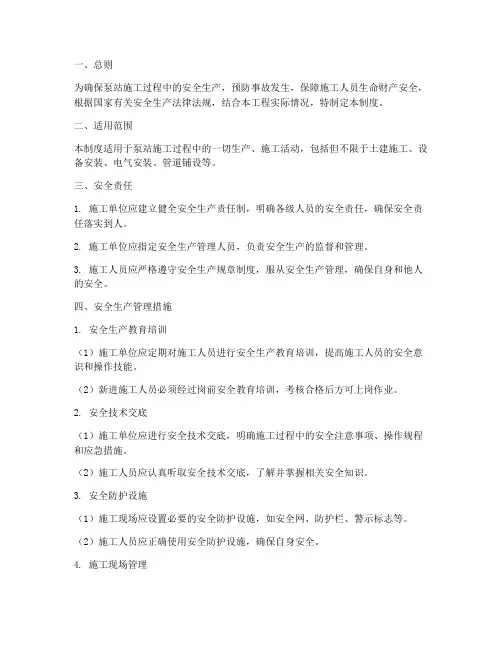 一、总则

为确保泵站施工过程中的安全生产，预防事故发生，保障施工人员生命财产安全，根据国家有关安全生产法律法规，结合本工程实际情况，特制定本制度。

二、适用范围

本制度适用于泵站施工过程中的一切生产、施工活动，包括但不限于土建施工、设备安装、电气安装、管道铺设等。

三、安全责任

1. 施工单位应建立健全安全生产责任制，明确各级人员的安全责任，确保安全责任落实到人。

2. 施工单位应指定安全生产管理人员，负责安全生产的监督和管理。

3. 施工人员应严格遵守安全生产规章制度，服从安全生产管理，确保自身和他人的安全。

四、安全生产管理措施

1. 安全生产教育培训

（1）施工单位应定期对施工人员进行安全生产教育培训，提高施工人员的安全意识和操作技能。

（2）新进施工人员必须经过岗前安全教育培训，考核合格后方可上岗作业。

2. 安全技术交底

（1）施工单位应进行安全技术交底，明确施工过程中的安全注意事项、操作规程和应急措施。

（2）施工人员应认真听取安全技术交底，了解并掌握相关安全知识。

3. 安全防护设施

（1）施工现场应设置必要的安全防护设施，如安全网、防护栏、警示标志等。

（2）施工人员应正确使用安全防护设施，确保自身安全。

4. 施工现场管理